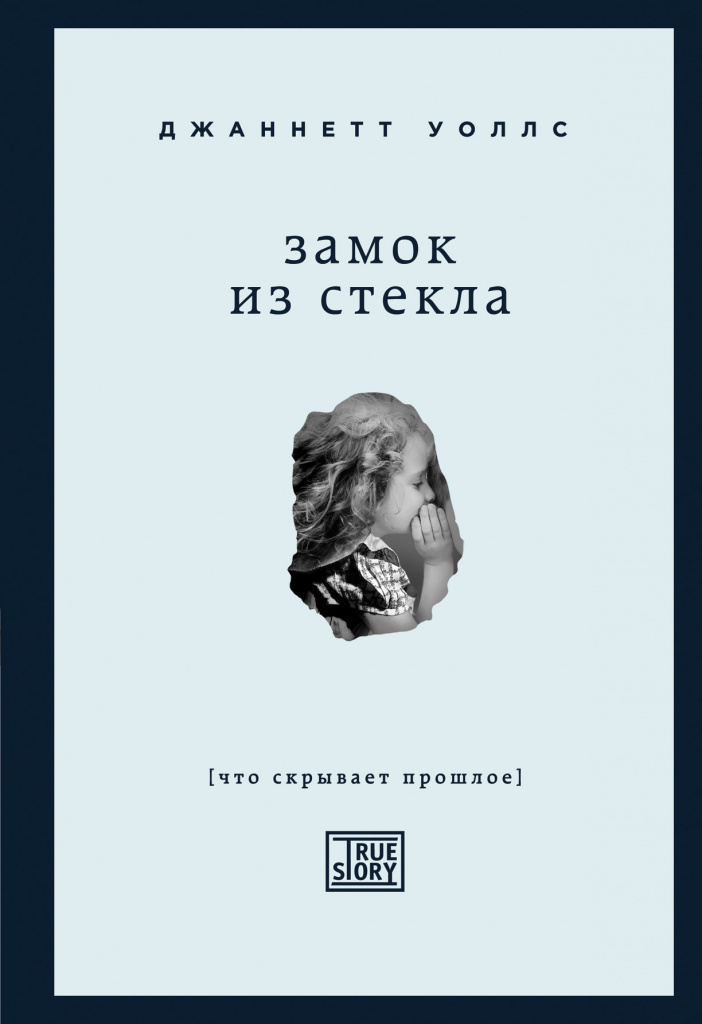 ДЖАННЕТТ УОЛЛС

замок
из стекла

[что скрывает прошлое]

TRUE
STORY